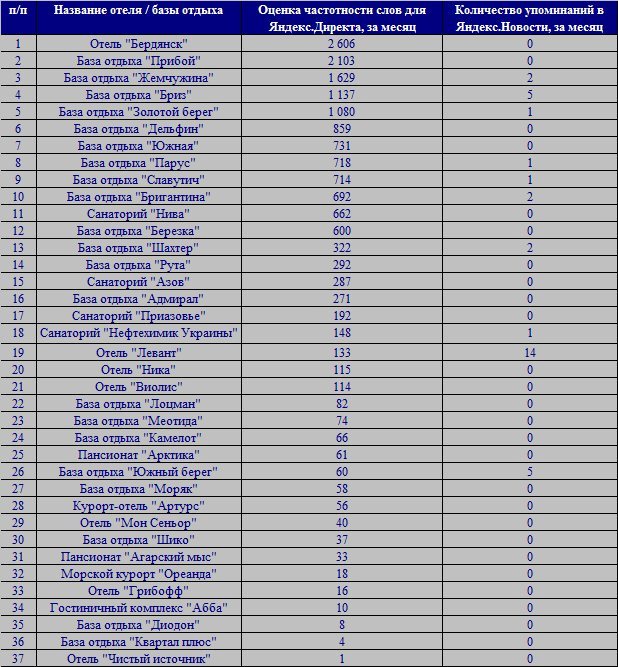 | п/п | Название отеля / базы отдыха | Оценка частотности слов для Яндекс.Директа, за месяц | Количество упоминаний в Яндекс.Новости, за месяц |
|---|---|---|---|
| 1 | Отель "Бердянск" | 2 606 | 0 |
| 2 | База отдыха "Прибой" | 2 103 | 0 |
| 3 | База отдыха "Жемчужина" | 1 629 | 2 |
| 4 | База отдыха "Бриз" | 1 137 | 5 |
| 5 | База отдыха "Золотой берег" | 1 080 | 1 |
| 6 | База отдыха "Дельфин" | 859 | 0 |
| 7 | База отдыха "Южная" | 731 | 0 |
| 8 | База отдыха "Парус" | 718 | 1 |
| 9 | База отдыха "Славутич" | 714 | 1 |
| 10 | База отдыха "Бригантина" | 692 | 2 |
| 11 | Санаторий "Нива" | 662 | 0 |
| 12 | База отдыха "Березка" | 600 | 0 |
| 13 | База отдыха "Шахтер" | 322 | 2 |
| 14 | База отдыха "Рута" | 292 | 0 |
| 15 | Санаторий "Азов" | 287 | 0 |
| 16 | База отдыха "Адмирал" | 271 | 0 |
| 17 | Санаторий "Приазовье" | 192 | 0 |
| 18 | Санаторий "Нефтехимик Украины" | 148 | 1 |
| 19 | Отель "Левант" | 133 | 14 |
| 20 | Отель "Ника" | 115 | 0 |
| 21 | Отель "Виолис" | 114 | 0 |
| 22 | База отдыха "Лоцман" | 82 | 0 |
| 23 | База отдыха "Меотида" | 74 | 0 |
| 24 | База отдыха "Камелот" | 66 | 0 |
| 25 | Пансионат "Арктика" | 61 | 0 |
| 26 | База отдыха "Южный берег" | 60 | 5 |
| 27 | База отдыха "Моряк" | 58 | 0 |
| 28 | Курорт-отель "Артурс" | 56 | 0 |
| 29 | Отель "Мон Сеньор" | 40 | 0 |
| 30 | База отдыха "Шико" | 37 | 0 |
| 31 | Пансионат "Агарский мыс" | 33 | 0 |
| 32 | Морской курорт "Ореанда" | 18 | 0 |
| 33 | Отель "Грибофф" | 16 | 0 |
| 34 | Гостиничный комплекс "Абба" | 10 | 0 |
| 35 | База отдыха "Диодон" | 8 | 0 |
| 36 | База отдыха "Квартал плюс" | 4 | 0 |
| 37 | Отель "Чистый источник" | 1 | 0 |